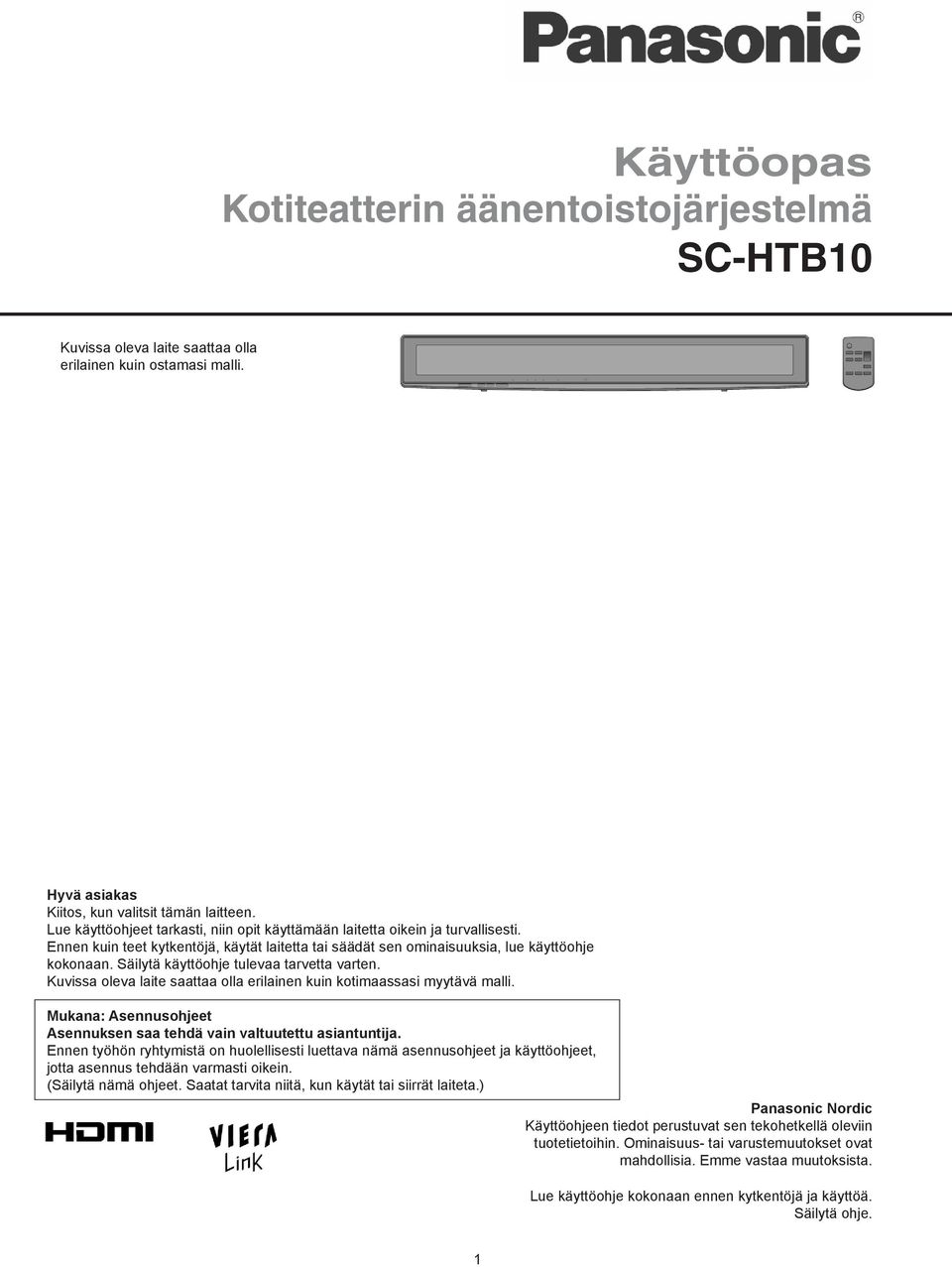 Panasonic®

Käyttöopas
Kotiteatterin äänentoistojärjestelmä
SC-HTB10

Kuvissa oleva laite saattaa olla erilainen kuin ostamasi malli.

Hyvä asiakas
Kiitos, kun valitsit tämän laitteen.
Lue käyttöohjeet tarkasti, niin opit käyttämään laitetta oikein ja turvallisesti.
Ennen kuin teet kytkentöjä, käytät laitetta tai säädät sen ominaisuuksia, lue käyttöohje kokonaan. Säilytä käyttöohje tulevaa tarvetta varten.
Kuvissa oleva laite saattaa olla erilainen kuin kotimaassasi myytävä malli.

Mukana: Asennusohjeet
Asennuksen saa tehdä vain valtuutettu asiantuntija.
Ennen työhön ryhtymistä on huolellisesti luettava nämä asennusohjeet ja käyttöohjeet, jotta asennus tehdään varmasti oikein.
(Säilytä nämä ohjeet. Saatat tarvita niitä, kun käytät tai siirrät laiteta.)

HDMI

VIERA Link

Panasonic Nordic
Käyttöohjeen tiedot perustuvat sen tekohetkellä oleviin tuotetietoihin. Ominaisuus- tai varustemuutokset ovat mahdollisia. Emme vastaa muutoksista.

Lue käyttöohje kokonaan ennen kytkentöjä ja käyttöä.
Säilytä ohje.

1